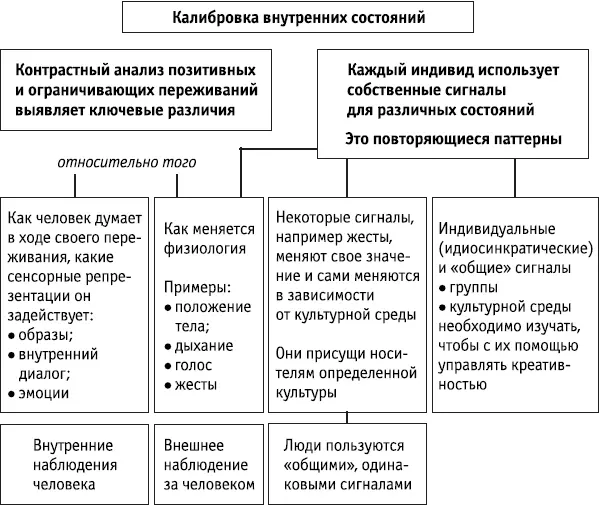 Калибровка внутренних состояний

Контрастный анализ позитивных и ограничивающих переживаний выявляет ключевые различия

Каждый индивид использует собственные сигналы для различных состояний

Это повторяющиеся паттерны

относительно того

Как человек думает в ходе своего переживания, какие сенсорные репрезентации он задействует:
• образы;
• внутренний диалог;
• эмоции

Как меняется физиология

Примеры:
• положение тела;
• дыхание
• голос
• жесты

Некоторые сигналы, например жесты, меняют свое значение и сами меняются в зависимости от культурной среды

Они присущи носителям определенной культуры

Индивидуальные (идиосинкратические) и «общие» сигналы
• группы
• культурной среды необходимо изучать, чтобы с их помощью управлять креативностью

Внутренние наблюдения человека

Внешнее наблюдение за человеком

Люди пользуются «общими», одинаковыми сигналами